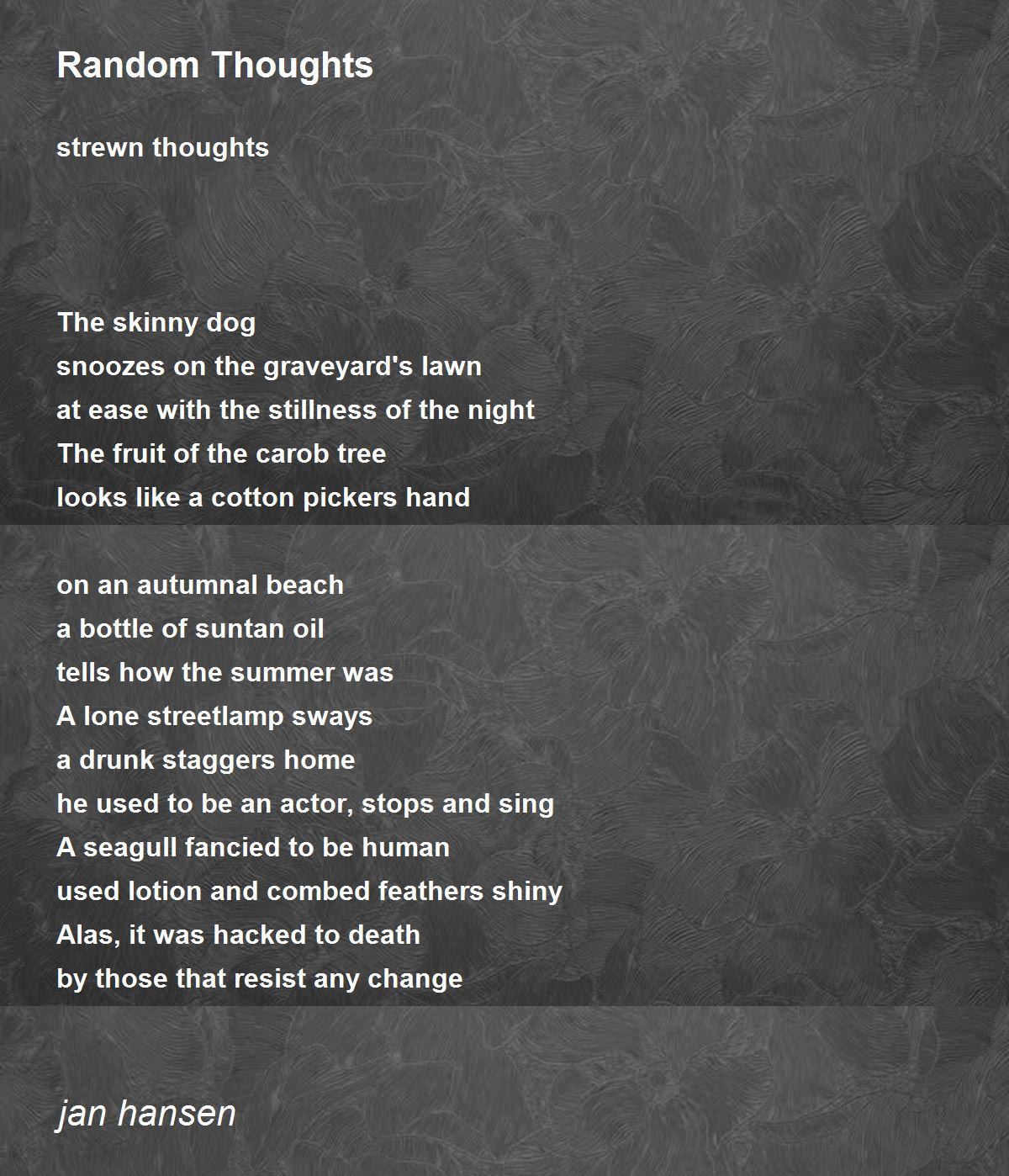 Random Thoughts

strewn thoughts

The skinny dog
snoozes on the graveyard's lawn
at ease with the stillness of the night
The fruit of the carob tree
looks like a cotton pickers hand

on an autumnal beach
a bottle of suntan oil
tells how the summer was
A lone streetlamp sways
a drunk staggers home
he used to be an actor, stops and sing
A seagull fancied to be human
used lotion and combed feathers shiny
Alas, it was hacked to death
by those that resist any change

jan hansen